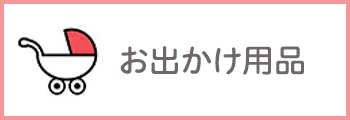 お出かけ用品